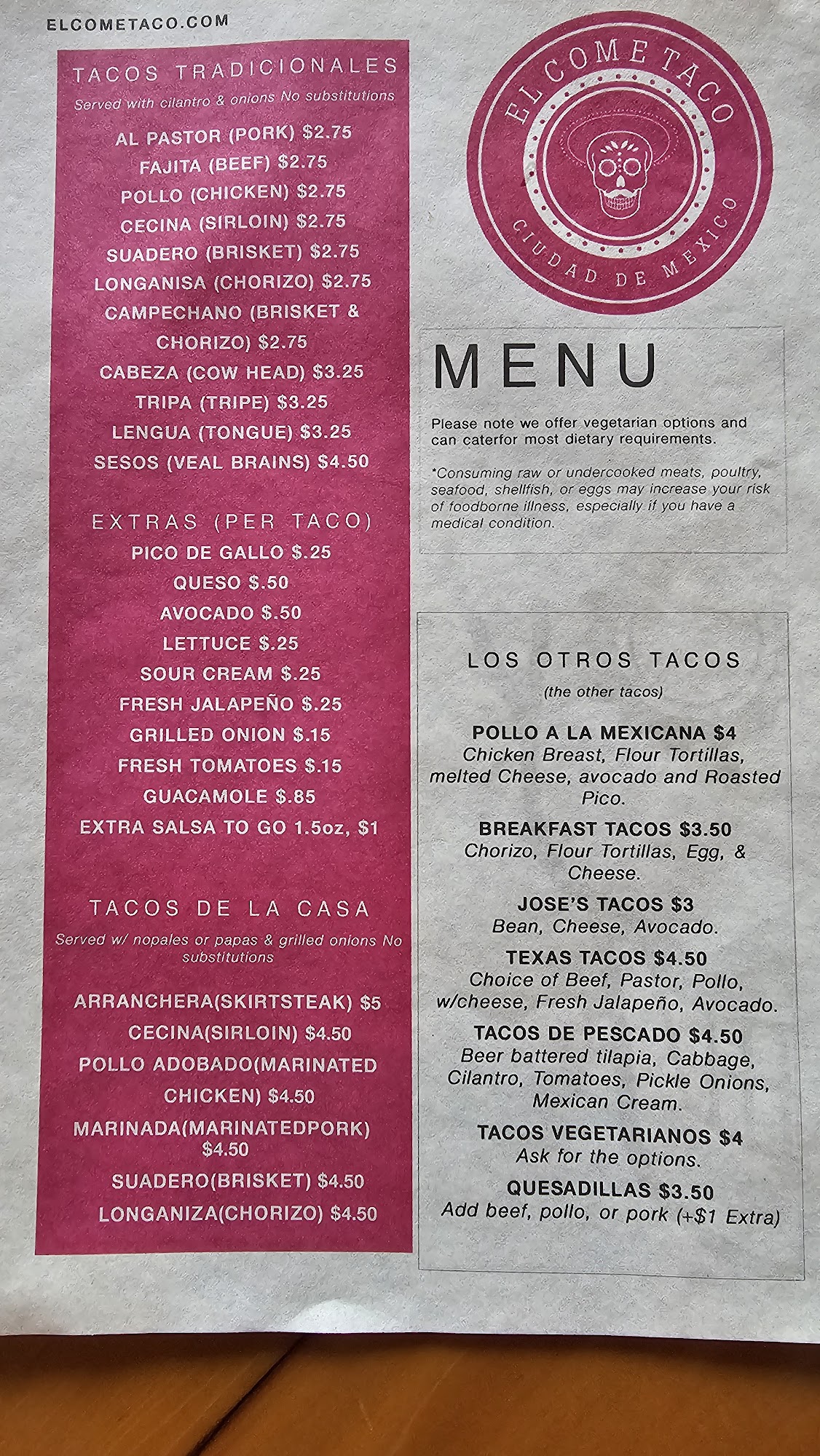 ELCOMETACO.COM

TACOS TRADICIONALES

Served with cilantro & onions No substitutions

AL PASTOR (PORK) $2.75
FAJITA (BEEF) $2.75
POLLO (CHICKEN) $2.75
CECINA (SIRLOIN) $2.75
SUADERO (BRISKET) $2.75
LONGANISA (CHORIZO) $2.75
CAMPECHANO (BRISKET & CHORIZO) $2.75
CABEZA (COW HEAD) $3.25
TRIPA (TRIPE) $3.25
LENGUA (TONGUE) $3.25
SESOS (VEAL BRAINS) $4.50

EXTRAS (PER TACO)
PICO DE GALLO $.25
QUESO $.50
AVOCADO $.50
LETTUCE $.25
SOUR CREAM $.25
FRESH JALAPEÑO $.25
GRILLED ONION $.15
FRESH TOMATOES $.15
GUACAMOLE $.85
EXTRA SALSA TO GO 1.5oz, $1

TACOS DE LA CASA

Served w/ nopales or papas & grilled onions No substitutions

ARRANCHERA(SKIRTSTEAK) $5
CECINA(SIRLOIN) $4.50
POLLO ADOBADO(MARINATED CHICKEN) $4.50
MARINADA(MARINATEDPORK) $4.50
SUADERO(BRISKET) $4.50
LONGANIZA(CHORIZO) $4.50

EL COME TACO
CIUDAD DE MEXICO

MENU

Please note we offer vegetarian options and can caterfor most dietary requirements.

*Consuming raw or undercooked meats, poultry, seafood, shellfish, or eggs may increase your risk of foodborne illness, especially if you have a medical condition.

LOS OTROS TACOS
(the other tacos)

POLLO A LA MEXICANA $4
Chicken Breast, Flour Tortillas, melted Cheese, avocado and Roasted Pico.

BREAKFAST TACOS $3.50
Chorizo, Flour Tortillas, Egg, & Cheese.

JOSE'S TACOS $3
Bean, Cheese, Avocado.

TEXAS TACOS $4.50
Choice of Beef, Pastor, Pollo, w/cheese, Fresh Jalapeño, Avocado.

TACOS DE PESCADO $4.50
Beer battered tilapia, Cabbage, Cilantro, Tomatoes, Pickle Onions, Mexican Cream.

TACOS VEGETARIANOS $4
Ask for the options.

QUESADILLAS $3.50
Add beef, pollo, or pork (+$1 Extra)